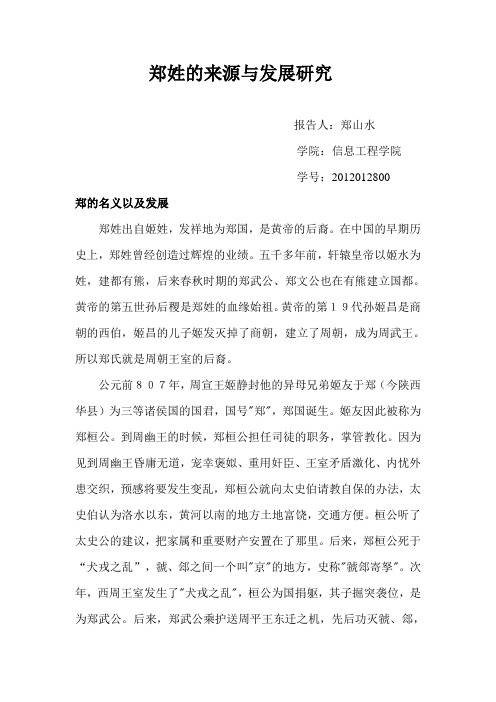 郑姓的来源与发展研究

报告人：郑山水

学院：信息工程学院

学号：2012012800

郑的名义以及发展

郑姓出自姬姓，发祥地为郑国，是黄帝的后裔。在中国的早期历史上，郑姓曾经创造过辉煌的业绩。五千多年前，轩辕皇帝以姬水为姓，建都有熊，后来春秋时期的郑武公、郑文公也在有熊建立国都。黄帝的第五世孙后稷是郑姓的血缘始祖。黄帝的第１９代孙姬昌是商朝的西伯，姬昌的儿子姬发灭掉了商朝，建立了周朝，成为周武王。所以郑氏就是周朝王室的后裔。

公元前８０７年，周宣王姬静封他的异母兄弟姬友于郑（今陕西华县）为三等诸侯国的国君，国号"郑"，郑国诞生。姬友因此被称为郑桓公。到周幽王的时候，郑桓公担任司徒的职务，掌管教化。因为见到周幽王昏庸无道，宠幸褒姒、重用奸臣、王室矛盾激化、内忧外患交织，预感将要发生变乱，郑桓公就向太史伯请教自保的办法，太史伯认为洛水以东，黄河以南的地方土地富饶，交通方便。桓公听了太史公的建议，把家属和重要财产安置在了那里。后来，郑桓公死于“犬戎之乱”，虢、郐之间一个叫"京"的地方，史称"虢郐寄孥"。次年，西周王室发生了"犬戎之乱"，桓公为国捐躯，其子掘突袭位，是为郑武公。后来，郑武公乘护送周平王东迁之机，先后功灭虢、郐，